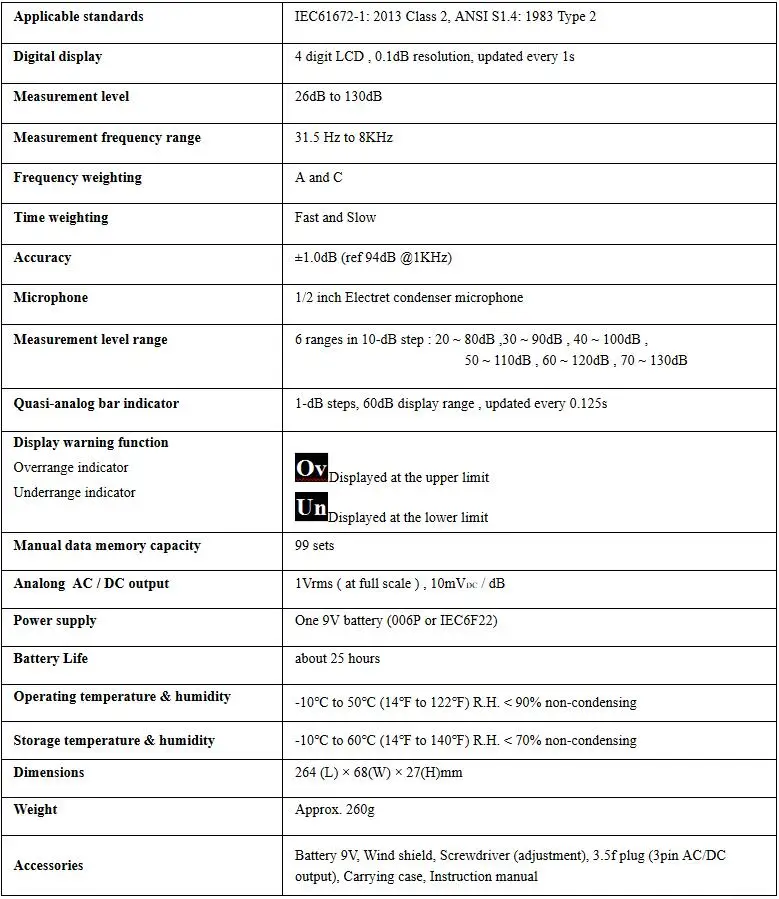 | Applicable standards | IEC61672-1: 2013 Class 2, ANSI S1.4: 1983 Type 2 |
|---|---|
| Digital display | 4 digit LCD , 0.1dB resolution, updated every 1s |
| Measurement level | 26dB to 130dB |
| Measurement frequency range | 31.5 Hz to 8KHz |
| Frequency weighting | A and C |
| Time weighting | Fast and Slow |
| Accuracy | ±1.0dB (ref 94dB @1KHz) |
| Microphone | 1/2 inch Electret condenser microphone |
| Measurement level range | 6 ranges in 10-dB step : 20 ~ 80dB ,30 ~ 90dB , 40 ~ 100dB , 50 ~ 110dB , 60 ~ 120dB , 70 ~ 130dB |
| Quasi-analog bar indicator | 1-dB steps, 60dB display range , updated every 0.125s |
| Display warning function Overrange indicator Underrange indicator | Ov Displayed at the upper limit Un Displayed at the lower limit |
| Manual data memory capacity | 99 sets |
| Analong AC / DC output | 1Vrms ( at full scale ) , 10mV$_{DC}$ / dB |
| Power supply | One 9V battery (006P or IEC6F22) |
| Battery Life | about 25 hours |
| Operating temperature & humidity | -10°C to 50°C (14°F to 122°F) R.H. < 90% non-condensing |
| Storage temperature & humidity | -10°C to 60°C (14°F to 140°F) R.H. < 70% non-condensing |
| Dimensions | 264 (L) × 68(W) × 27(H)mm |
| Weight | Approx. 260g |
| Accessories | Battery 9V, Wind shield, Screwdriver (adjustment), 3.5f plug (3pin AC/DC output), Carrying case, Instruction manual |